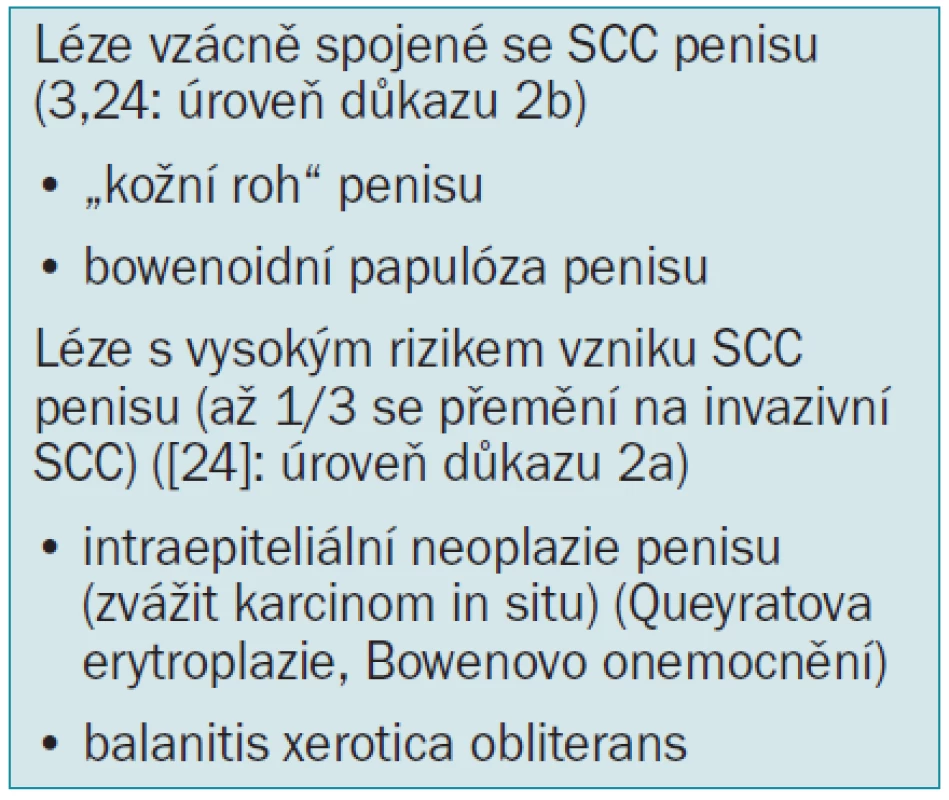 Léze vzácně spojené se SCC penisu (3,24: úroveň důkazu 2b)

• „kožní roh“ penisu

• bowenoidní papulóza penisu

Léze s vysokým rizikem vzniku SCC penisu (až 1/3 se přemění na invazivní SCC) ([24]: úroveň důkazu 2a)

• intraepiteliální neoplazie penisu (zvážit karcinom in situ) (Queyratova erytroplazie, Bowenovo onemocnění)

• balanitis xerotica obliterans